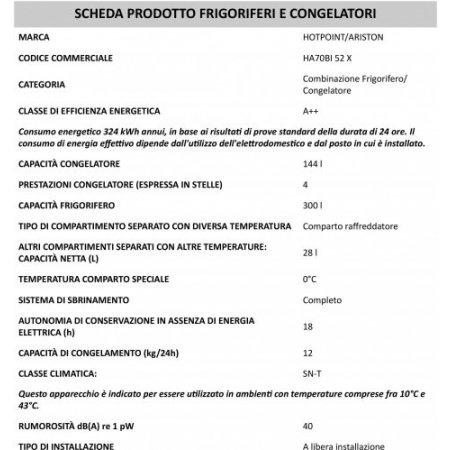 SCHEDA PRODOTTO FRIGORIFERI E CONGELATORI

MARCA
HOTPOINT/ARISTON

CODICE COMMERCIALE
HA70BI 52 X

CATEGORIA
Combinazione Frigorifero/ Congelatore

CLASSE DI EFFICIENZA ENERGETICA
A++

Consumo energetico 324 kWh annui, in base ai risultati di prove standard della durata di 24 ore. Il consumo di energia effettivo dipende dall'utilizzo dell'elettrodomestico e dal posto in cui è installato.

CAPACITÀ CONGELATORE
144 l

PRESTAZIONI CONGELATORE (ESPRESSA IN STELLE)
4

CAPACITÀ FRIGORIFERO
300 l

TIPO DI COMPARTIMENTO SEPARATO CON DIVERSA TEMPERATURA
Comparto raffreddatore

ALTRI COMPARTIMENTI SEPARATI CON ALTRE TEMPERATURE: CAPACITÀ NETTA (L)
28 l

TEMPERATURA COMPARTO SPECIALE
0°C

SISTEMA DI SBRINAMENTO
Completo

AUTONOMIA DI CONSERVAZIONE IN ASSENZA DI ENERGIA ELETTRICA (h)
18

CAPACITÀ DI CONGELAMENTO (kg/24h)
12

CLASSE CLIMATICA:
SN-T

Questo apparecchio è indicato per essere utilizzato in ambienti con temperature comprese fra 10°C e 43°C.

RUMOROSITÀ dB(A) re 1 pW
40

TIPO DI INSTALLAZIONE
A libera installazione